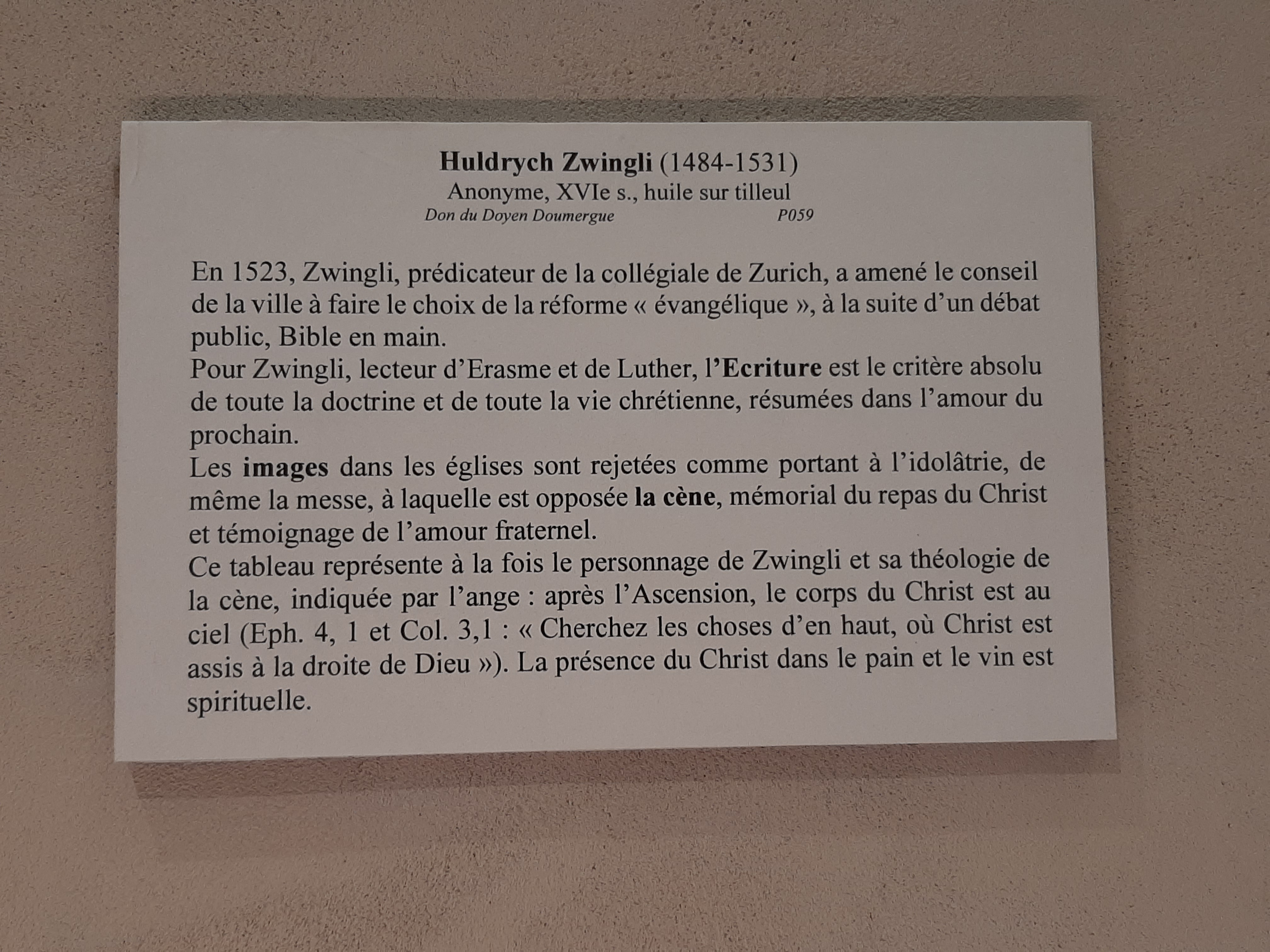 Huldrych Zwingli (1484-1531)
Anonyme, XVIe s., huile sur tilleul
Don du Doyen Doumergue P059

En 1523, Zwingli, prédicateur de la collégiale de Zurich, a amené le conseil de la ville à faire le choix de la réforme « évangélique », à la suite d'un débat public, Bible en main.

Pour Zwingli, lecteur d'Erasme et de Luther, l'Ecriture est le critère absolu de toute la doctrine et de toute la vie chrétienne, résumées dans l'amour du prochain.

Les images dans les églises sont rejetées comme portant à l'idolâtrie, de même la messe, à laquelle est opposée la cène, mémorial du repas du Christ et témoignage de l'amour fraternel.

Ce tableau représente à la fois le personnage de Zwingli et sa théologie de la cène, indiquée par l'ange : après l'Ascension, le corps du Christ est au ciel (Eph. 4, 1 et Col. 3,1 : « Cherchez les choses d'en haut, où Christ est assis à la droite de Dieu »). La présence du Christ dans le pain et le vin est spirituelle.